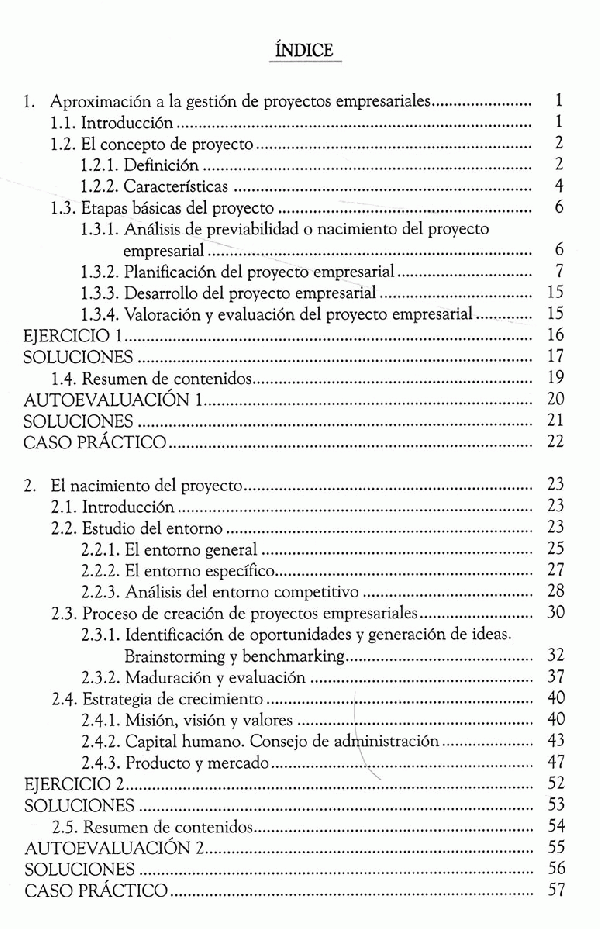 ÍNDICE

1. Aproximación a la gestión de proyectos empresariales ........ 1
1.1. Introducción ........ 1
1.2. El concepto de proyecto ........ 2
1.2.1. Definición ........ 2
1.2.2. Características ........ 4
1.3. Etapas básicas del proyecto ........ 6
1.3.1. Análisis de previabilidad o nacimiento del proyecto empresarial ........ 6
1.3.2. Planificación del proyecto empresarial ........ 7
1.3.3. Desarrollo del proyecto empresarial ........ 15
1.3.4. Valoración y evaluación del proyecto empresarial ........ 15
EJERCICIO 1 ........ 16
SOLUCIONES ........ 17
1.4. Resumen de contenidos ........ 19
AUTOEVALUACIÓN 1 ........ 20
SOLUCIONES ........ 21
CASO PRÁCTICO ........ 22

2. El nacimiento del proyecto ........ 23
2.1. Introducción ........ 23
2.2. Estudio del entorno ........ 23
2.2.1. El entorno general ........ 25
2.2.2. El entorno específico ........ 27
2.2.3. Análisis del entorno competitivo ........ 28
2.3. Proceso de creación de proyectos empresariales ........ 30
2.3.1. Identificación de oportunidades y generación de ideas. Brainstorming y benchmarking ........ 32
2.3.2. Maduración y evaluación ........ 37
2.4. Estrategia de crecimiento ........ 40
2.4.1. Misión, visión y valores ........ 40
2.4.2. Capital humano. Consejo de administración ........ 43
2.4.3. Producto y mercado ........ 47
EJERCICIO 2 ........ 52
SOLUCIONES ........ 53
2.5. Resumen de contenidos ........ 54
AUTOEVALUACIÓN 2 ........ 55
SOLUCIONES ........ 56
CASO PRÁCTICO ........ 57